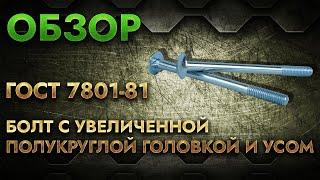 ОБЗОР

ГОСТ 7801-81

БОЛТ С УВЕЛИЧЕННОЙ ПОЛУКРУГЛОЙ ГОЛОВКОЙ И УСОМ